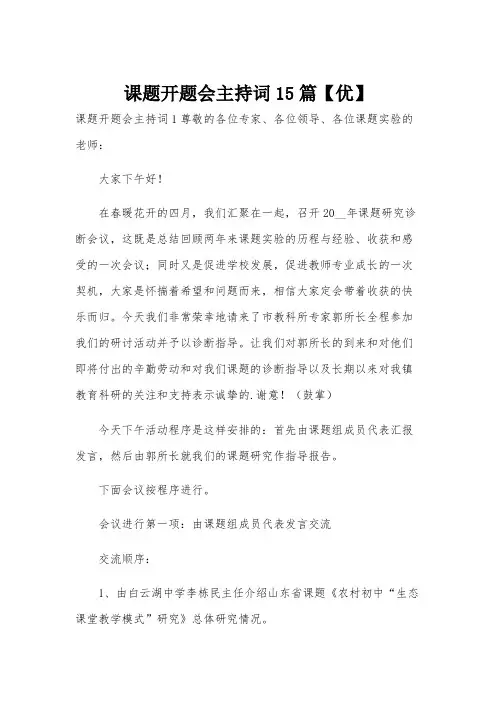 课题开题会主持词15篇【优】

课题开题会主持词1尊敬的各位专家、各位领导、各位课题实验的老师：

大家下午好！

在春暖花开的四月，我们汇聚在一起，召开20__年课题研究诊断会议，这既是总结回顾两年来课题实验的历程与经验、收获和感受的一次会议；同时又是促进学校发展，促进教师专业成长的一次契机，大家是怀揣着希望和问题而来，相信大家定会带着收获的快乐而归。今天我们非常荣幸地请来了市教科所专家郭所长全程参加我们的研讨活动并予以诊断指导。让我们对郭所长的到来和对他们即将付出的辛勤劳动和对我们课题的诊断指导以及长期以来对我镇教育科研的关注和支持表示诚挚的.谢意！（鼓掌）

今天下午活动程序是这样安排的：首先由课题组成员代表汇报发言，然后由郭所长就我们的课题研究作指导报告。

下面会议按程序进行。

会议进行第一项：由课题组成员代表发言交流

交流顺序：

1、由白云湖中学李栋民主任介绍山东省课题《农村初中“生态课堂教学模式”研究》总体研究情况。